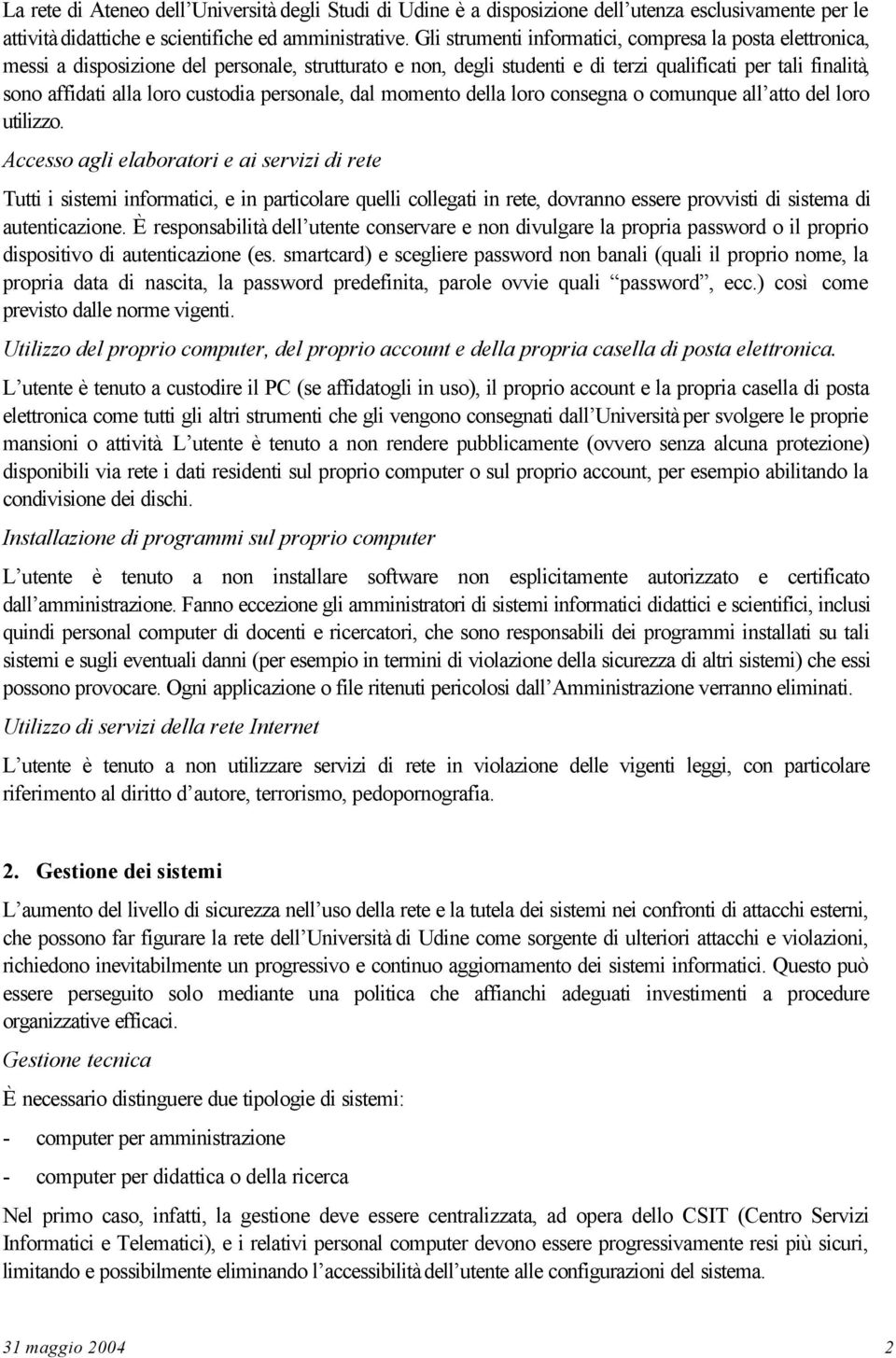 La rete di Ateneo dell'Università degli Studi di Udine è a disposizione dell'utenza esclusivamente per le attività didattiche e scientifiche ed amministrative. Gli strumenti informatici, compresa la posta elettronica, messi a disposizione del personale, strutturato e non, degli studenti e di terzi qualificati per tali finalità, sono affidati alla loro custodia personale, dal momento della loro consegna o comunque all'atto del loro utilizzo.

Accesso agli elaboratori e ai servizi di rete

Tutti i sistemi informatici, e in particolare quelli collegati in rete, dovranno essere provvisti di sistema di autenticazione. È responsabilità dell'utente conservare e non divulgare la propria password o il proprio dispositivo di autenticazione (es. smartcard) e scegliere password non banali (quali il proprio nome, la propria data di nascita, la password predefinita, parole ovvie quali "password", ecc.) così come previsto dalle norme vigenti.

Utilizzo del proprio computer, del proprio account e della propria casella di posta elettronica.

L'utente è tenuto a custodire il PC (se affidatogli in uso), il proprio account e la propria casella di posta elettronica come tutti gli altri strumenti che gli vengono consegnati dall'Università per svolgere le proprie mansioni o attività. L'utente è tenuto a non rendere pubblicamente (ovvero senza alcuna protezione) disponibili via rete i dati residenti sul proprio computer o sul proprio account, per esempio abilitando la condivisione dei dischi.

Installazione di programmi sul proprio computer

L'utente è tenuto a non installare software non esplicitamente autorizzato e certificato dall'amministrazione. Fanno eccezione gli amministratori di sistemi informatici didattici e scientifici, inclusi quindi personal computer di docenti e ricercatori, che sono responsabili dei programmi installati su tali sistemi e sugli eventuali danni (per esempio in termini di violazione della sicurezza di altri sistemi) che essi possono provocare. Ogni applicazione o file ritenuti pericolosi dall'Amministrazione verranno eliminati.

Utilizzo di servizi della rete Internet

L'utente è tenuto a non utilizzare servizi di rete in violazione delle vigenti leggi, con particolare riferimento al diritto d'autore, terrorismo, pedopornografia.

2. Gestione dei sistemi

L'aumento del livello di sicurezza nell'uso della rete e la tutela dei sistemi nei confronti di attacchi esterni, che possono far figurare la rete dell'Università di Udine come sorgente di ulteriori attacchi e violazioni, richiedono inevitabilmente un progressivo e continuo aggiornamento dei sistemi informatici. Questo può essere perseguito solo mediante una politica che affianchi adeguati investimenti a procedure organizzative efficaci.

Gestione tecnica

È necessario distinguere due tipologie di sistemi:

- computer per amministrazione

- computer per didattica o della ricerca

Nel primo caso, infatti, la gestione deve essere centralizzata, ad opera dello CSIT (Centro Servizi Informatici e Telematici), e i relativi personal computer devono essere progressivamente resi più sicuri, limitando e possibilmente eliminando l'accessibilità dell'utente alle configurazioni del sistema.

31 maggio 2004 2